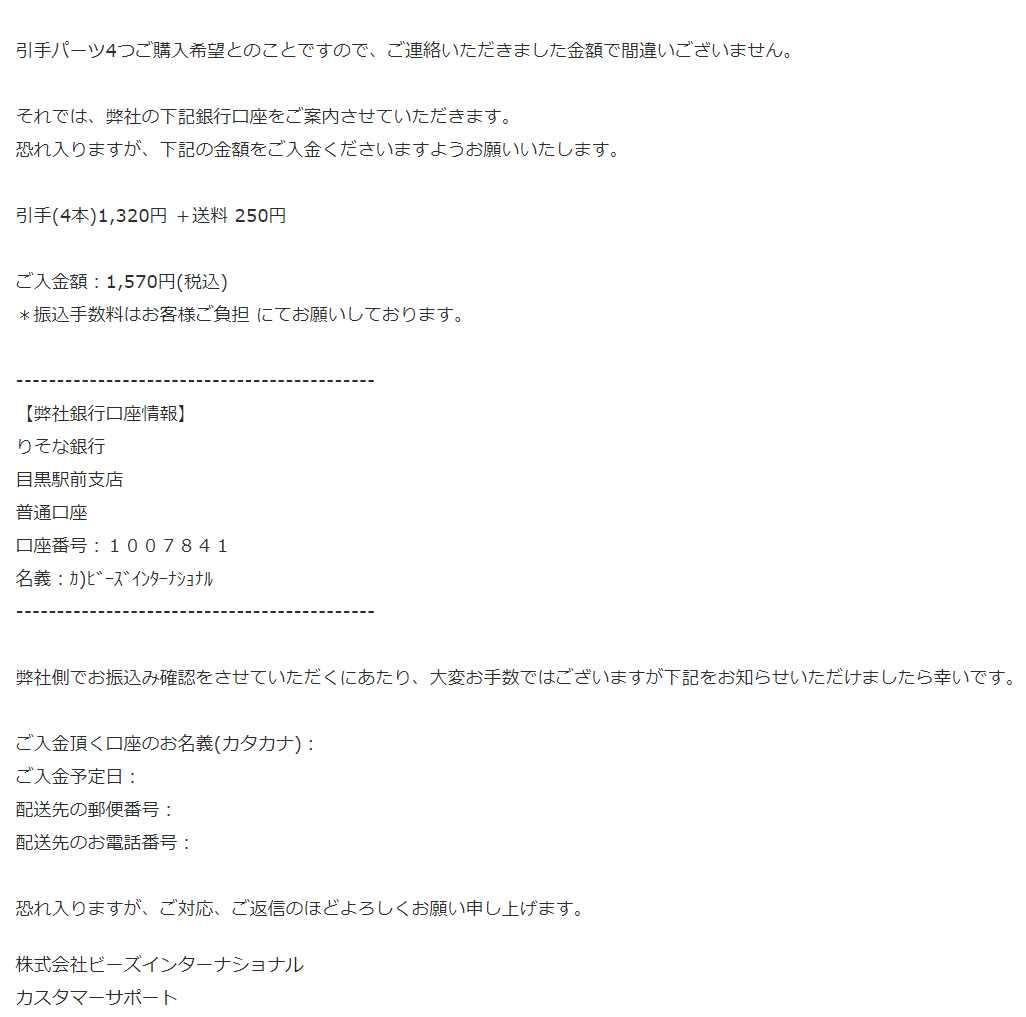 引手パーツ4つご購入希望とのことですので、ご連絡いただきました金額で間違いございません。

それでは、弊社の下記銀行口座をご案内させていただきます。
恐れ入りますが、下記の金額をご入金くださいますようお願いいたします。

引手(4本)1,320円 ＋送料 250円

ご入金額：1,570円(税込)
＊振込手数料はお客様ご負担 にてお願いしております。

--------------------------------------------
【弊社銀行口座情報】
りそな銀行
目黒駅前支店
普通口座
口座番号：１００７８４１
名義：ｶ)ﾋﾞｰｽﾞｲﾝﾀｰﾅｼｮﾅﾙ
--------------------------------------------

弊社側でお振込み確認をさせていただくにあたり、大変お手数ではございますが下記をお知らせいただけましたら幸いです。

ご入金頂く口座のお名義(カタカナ)：
ご入金予定日：
配送先の郵便番号：
配送先のお電話番号：

恐れ入りますが、ご対応、ご返信のほどよろしくお願い申し上げます。

株式会社ビーズインターナショナル
カスタマーサポート